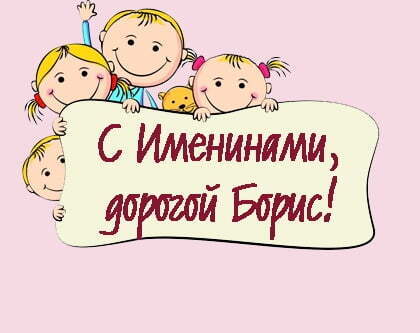 С Именинами,
дорогой Борис!